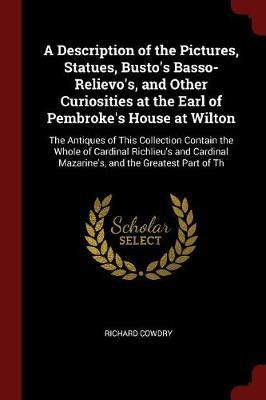 A Description of the Pictures, Statues, Busto's Basso-Relievo's, and Other Curiosities at the Earl of Pembroke's House at Wilton

The Antiques of This Collection Contain the Whole of Cardinal Richlieu's and Cardinal Mazarine's, and the Greatest Part of Th

Scholar SELECT

RICHARD COWDRY